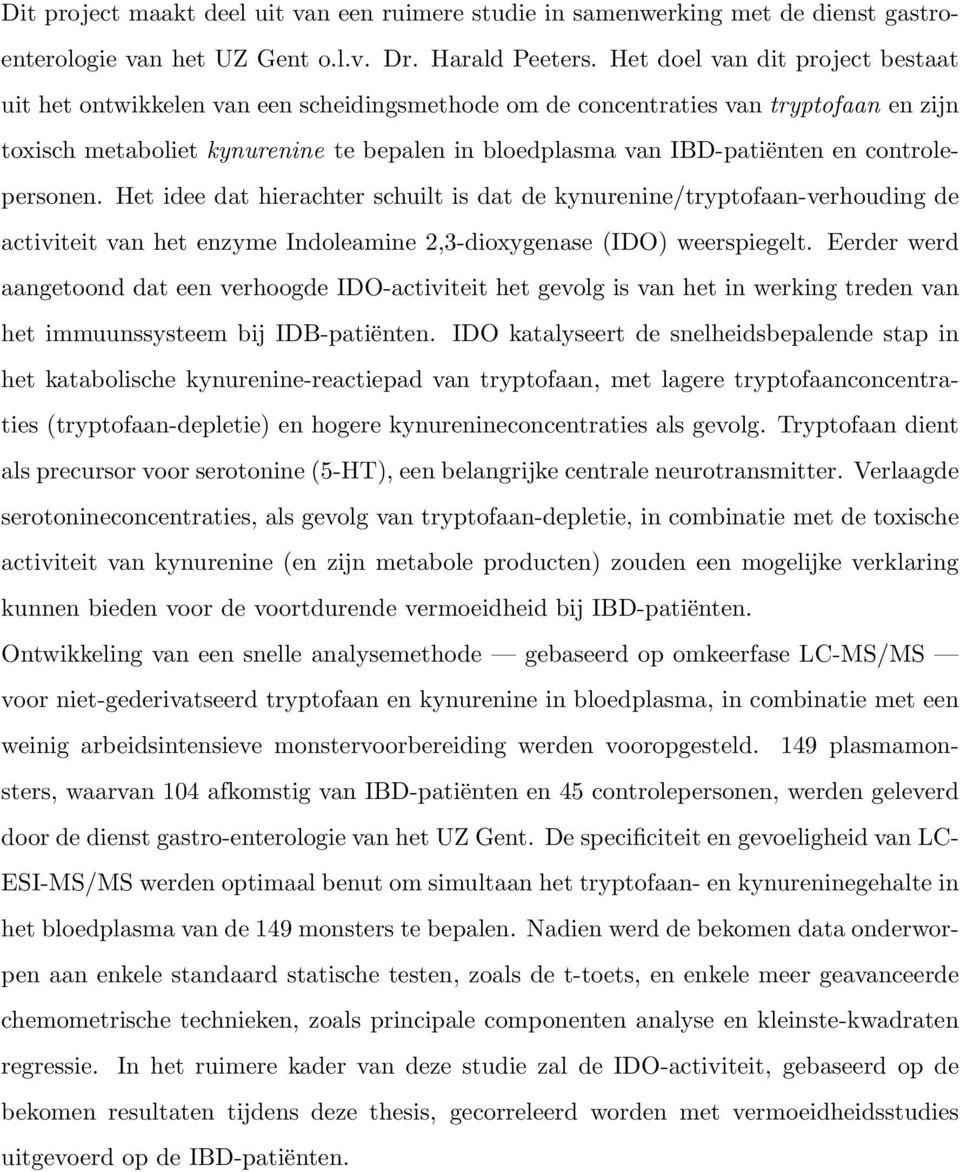 Dit project maakt deel uit van een ruimere studie in samenwerking met de dienst gastroenterologie van het UZ Gent o.l.v. Dr. Harald Peeters. Het doel van dit project bestaat uit het ontwikkelen van een scheidingsmethode om de concentraties van tryptofaan en zijn toxisch metaboliet kynurenine te bepalen in bloedplasma van IBD-patiënten en controlepersonen. Het idee dat hierachter schuilt is dat de kynurenine/tryptofaan-verhouding de activiteit van het enzyme Indoleamine 2,3-dioxygenase (IDO) weerspiegelt. Eerder werd aangetoond dat een verhoogde IDO-activiteit het gevolg is van het in werking treden van het immuunssysteem bij IDB-patiënten. IDO katalyseert de snelheidsbepalende stap in het katabolische kynurenine-reactiepad van tryptofaan, met lagere tryptofaanconcentraties (tryptofaan-depletie) en hogere kynurenineconcentraties als gevolg. Tryptofaan dient als precursor voor serotonine (5-HT), een belangrijke centrale neurotransmitter. Verlaagde serotonineconcentraties, als gevolg van tryptofaan-depletie, in combinatie met de toxische activiteit van kynurenine (en zijn metabole producten) zouden een mogelijke verklaring kunnen bieden voor de voortdurende vermoeidheid bij IBD-patiënten.

Ontwikkeling van een snelle analysemethode — gebaseerd op omkeerfase LC-MS/MS — voor niet-gederivatseerd tryptofaan en kynurenine in bloedplasma, in combinatie met een weinig arbeidsintensieve monstervoorbereiding werden vooropgesteld. 149 plasmamonsters, waarvan 104 afkomstig van IBD-patiënten en 45 controlepersonen, werden geleverd door de dienst gastro-enterologie van het UZ Gent. De specificiteit en gevoeligheid van LC-ESI-MS/MS werden optimaal benut om simultaan het tryptofaan- en kynureninegehalte in het bloedplasma van de 149 monsters te bepalen. Nadien werd de bekomen data onderworpen aan enkele standaard statische testen, zoals de t-toets, en enkele meer geavanceerde chemometrische technieken, zoals principale componenten analyse en kleinste-kwadraten regressie. In het ruimere kader van deze studie zal de IDO-activiteit, gebaseerd op de bekomen resultaten tijdens deze thesis, gecorreleerd worden met vermoeidheidsstudies uitgevoerd op de IBD-patiënten.